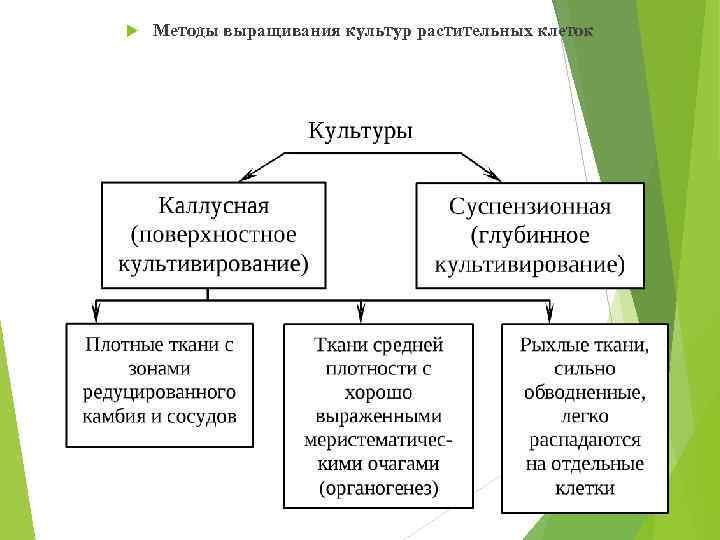 Методы выращивания культур растительных клеток

Культуры

Каллусная (поверхностное культивирование)

Суспензионная (глубинное культивирование)

Плотные ткани с зонами редуцированного камбия и сосудов

Ткани средней плотности с хорошо выраженными меристематическими очагами (органогенез)

Рыхлые ткани, сильно обводненные, легко распадаются на отдельные клетки